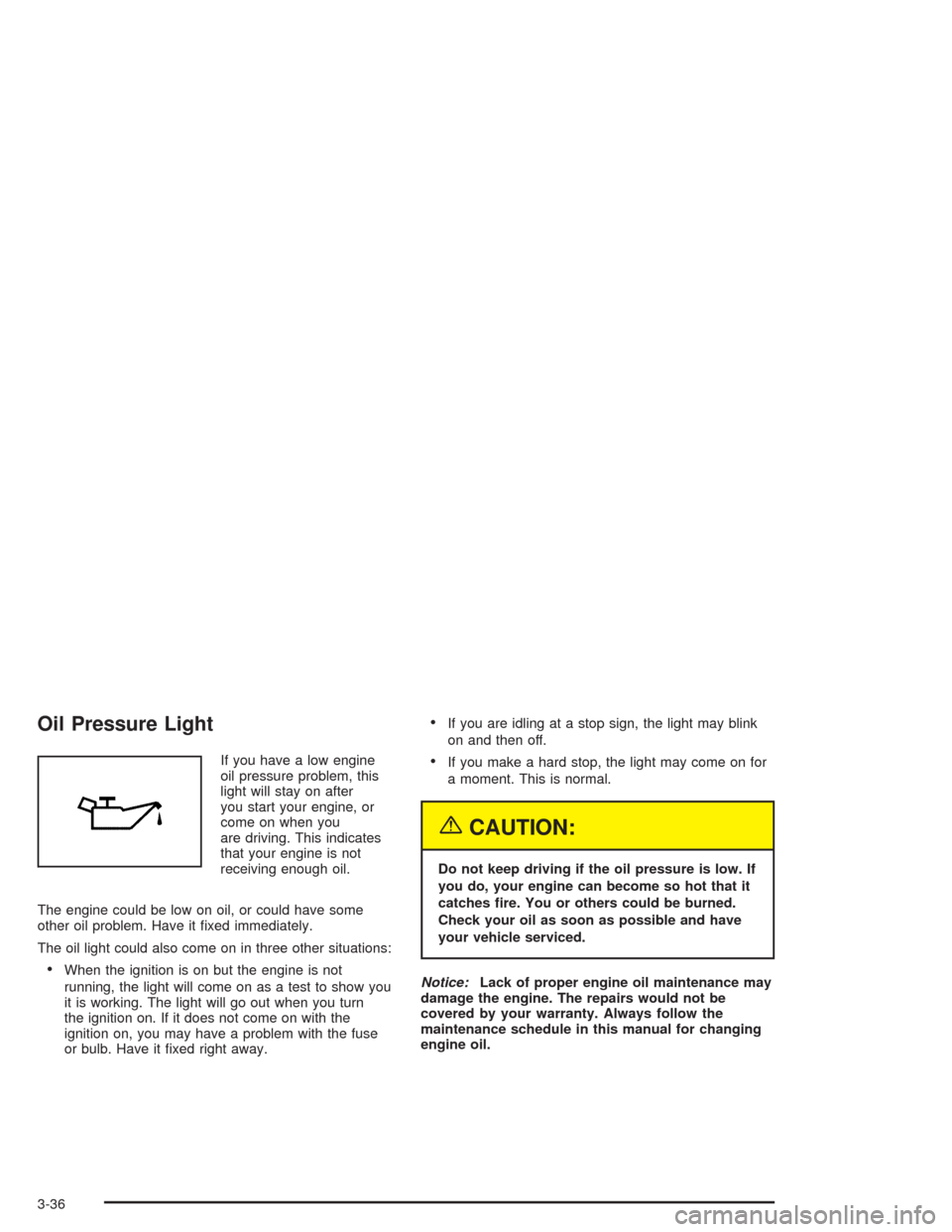 Oil Pressure Light

If you have a low engine oil pressure problem, this light will stay on after you start your engine, or come on when you are driving. This indicates that your engine is not receiving enough oil.

The engine could be low on oil, or could have some other oil problem. Have it fixed immediately.

The oil light could also come on in three other situations:

• When the ignition is on but the engine is not running, the light will come on as a test to show you it is working. The light will go out when you turn the ignition on. If it does not come on with the ignition on, you may have a problem with the fuse or bulb. Have it fixed right away.

• If you are idling at a stop sign, the light may blink on and then off.

• If you make a hard stop, the light may come on for a moment. This is normal.

CAUTION:

Do not keep driving if the oil pressure is low. If you do, your engine can become so hot that it catches fire. You or others could be burned. Check your oil as soon as possible and have your vehicle serviced.

Notice: Lack of proper engine oil maintenance may damage the engine. The repairs would not be covered by your warranty. Always follow the maintenance schedule in this manual for changing engine oil.

3-36

carmanualsonline.info